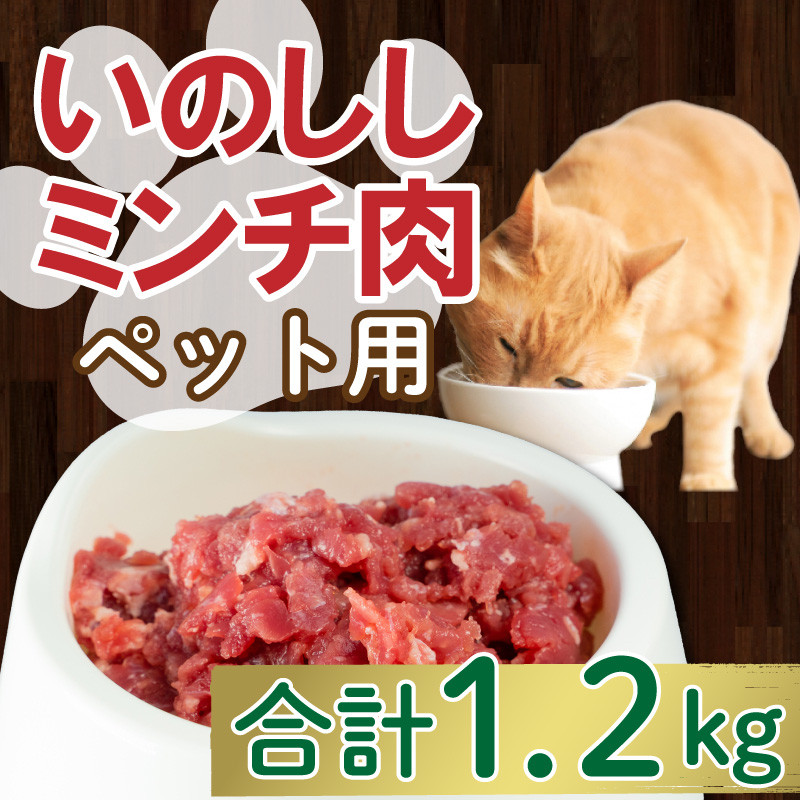 いのしし
ミンチ肉
ペット用

合計1.2kg